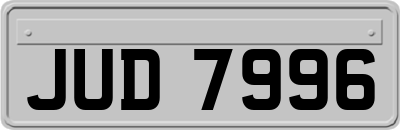 JUD 7996